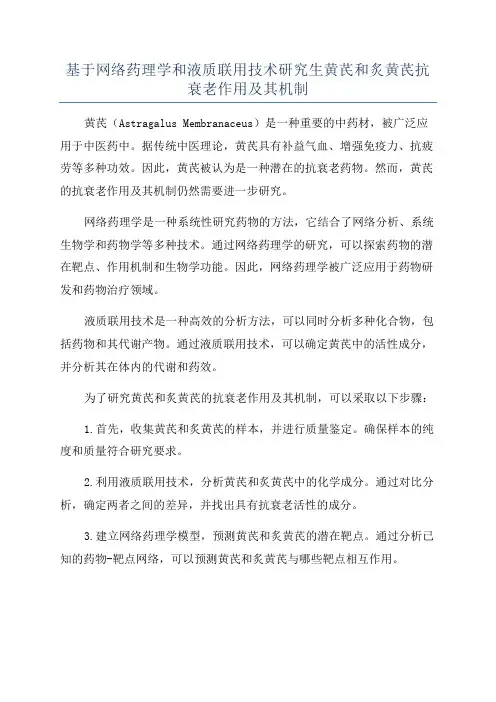 基于网络药理学和液质联用技术研究生黄芪和炙黄芪抗衰老作用及其机制

黄芪（Astragalus Membranaceus）是一种重要的中药材，被广泛应用于中医药中。据传统中医理论，黄芪具有补益气血、增强免疫力、抗疲劳等多种功效。因此，黄芪被认为是一种潜在的抗衰老药物。然而，黄芪的抗衰老作用及其机制仍然需要进一步研究。

网络药理学是一种系统性研究药物的方法，它结合了网络分析、系统生物学和药物学等多种技术。通过网络药理学的研究，可以探索药物的潜在靶点、作用机制和生物学功能。因此，网络药理学被广泛应用于药物研发和药物治疗领域。

液质联用技术是一种高效的分析方法，可以同时分析多种化合物，包括药物和其代谢产物。通过液质联用技术，可以确定黄芪中的活性成分，并分析其在体内的代谢和药效。

为了研究黄芪和炙黄芪的抗衰老作用及其机制，可以采取以下步骤：

1.首先，收集黄芪和炙黄芪的样本，并进行质量鉴定。确保样本的纯度和质量符合研究要求。

2.利用液质联用技术，分析黄芪和炙黄芪中的化学成分。通过对比分析，确定两者之间的差异，并找出具有抗衰老活性的成分。

3.建立网络药理学模型，预测黄芪和炙黄芪的潜在靶点。通过分析已知的药物-靶点网络，可以预测黄芪和炙黄芪与哪些靶点相互作用。